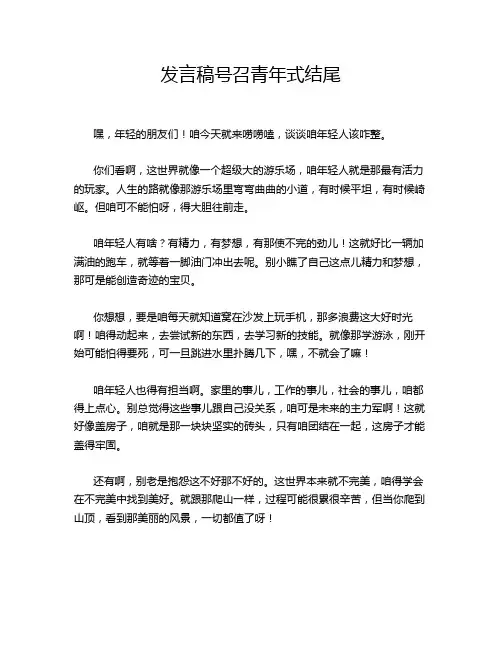 发言稿号召青年式结尾

嘿，年轻的朋友们！咱今天就来唠唠嗑，谈谈咱年轻人该咋整。

你们看啊，这世界就像一个超级大的游乐场，咱年轻人就是那最有活力的玩家。人生的路就像那游乐场里弯弯曲曲的小道，有时候平坦，有时候崎岖。但咱可不能怕呀，得大胆往前走。

咱年轻人有啥？有精力，有梦想，有那使不完的劲儿！这就好比一辆加满油的跑车，就等着一脚油门冲出去呢。别小瞧了自己这点儿精力和梦想，那可是能创造奇迹的宝贝。

你想想，要是咱每天就知道窝在沙发上玩手机，那多浪费这大好时光啊！咱得动起来，去尝试新的东西，去学习新的技能。就像那学游泳，刚开始可能怕得要死，可一旦跳进水里扑腾几下，嘿，不就会了嘛！

咱年轻人也得有担当啊。家里的事儿，工作的事儿，社会的事儿，咱都得上点心。别总觉得这些事儿跟自己没关系，咱可是未来的主力军啊！这就好像盖房子，咱就是那一块块坚实的砖头，只有咱团结在一起，这房子才能盖得牢固。

还有啊，别老是抱怨这不好那不好的。这世界本来就不完美，咱得学会在不完美中找到美好。就跟那爬山一样，过程可能很累很辛苦，但当你爬到山顶，看到那美丽的风景，一切都值了呀！